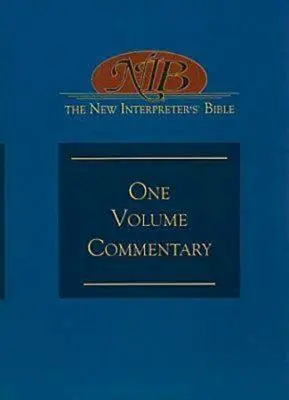 NIB
THE NEW INTERPRETER'S BIBLE

ONE VOLUME COMMENTARY